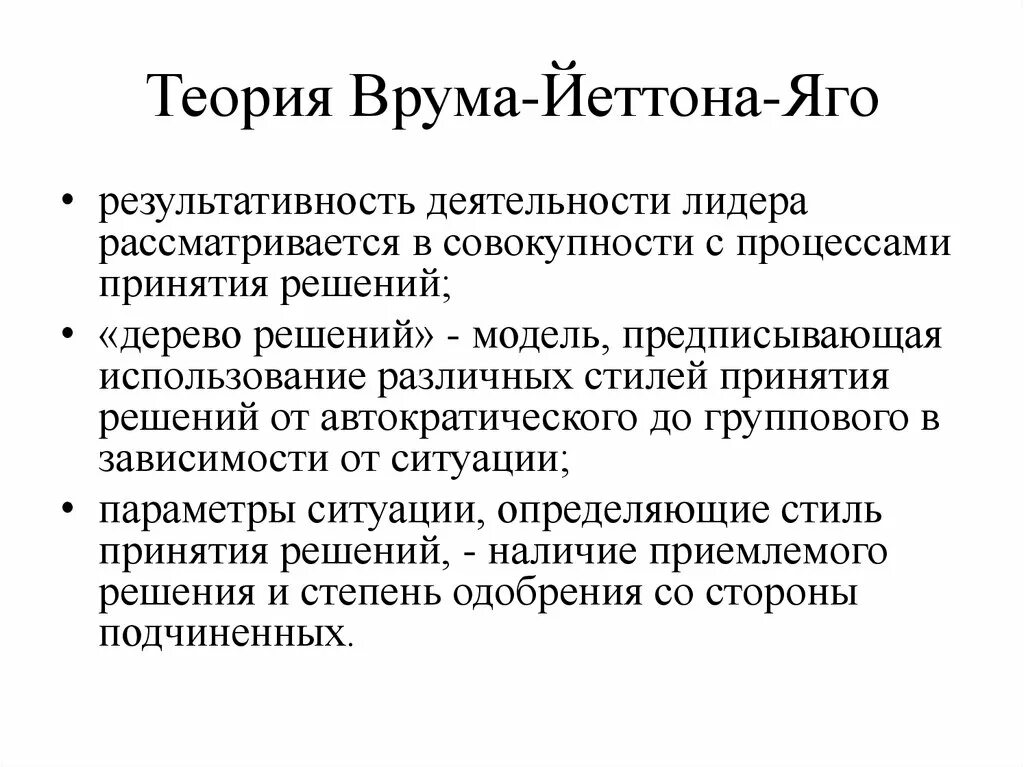 Теория Врума-Йеттона-Яго

• результативность деятельности лидера рассматривается в совокупности с процессами принятия решений;

• «дерево решений» - модель, предписывающая использование различных стилей принятия решений от автократического до группового в зависимости от ситуации;

• параметры ситуации, определяющие стиль принятия решений, - наличие приемлемого решения и степень одобрения со стороны подчиненных.